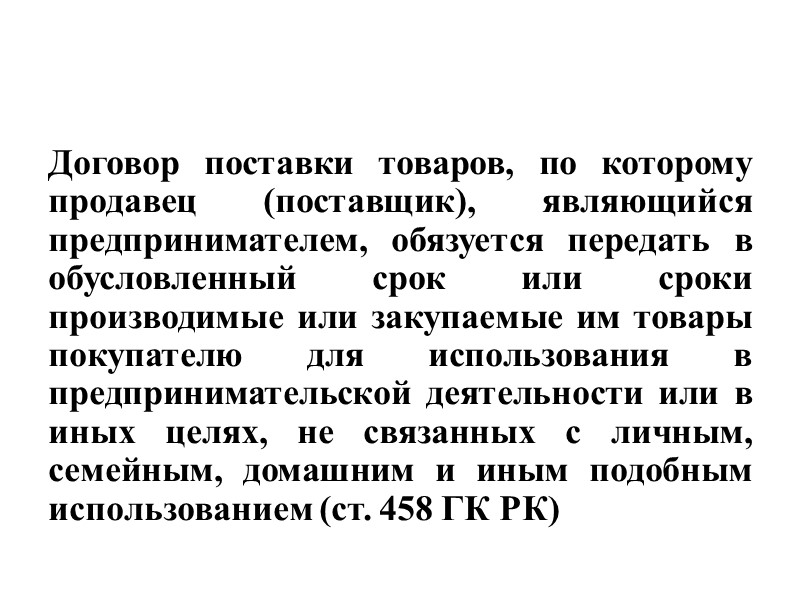 Договор поставки товаров, по которому продавец (поставщик), являющийся предпринимателем, обязуется передать в обусловленный срок или сроки производимые или закупаемые им товары покупателю для использования в предпринимательской деятельности или в иных целях, не связанных с личным, семейным, домашним и иным подобным использованием (ст. 458 ГК РК)